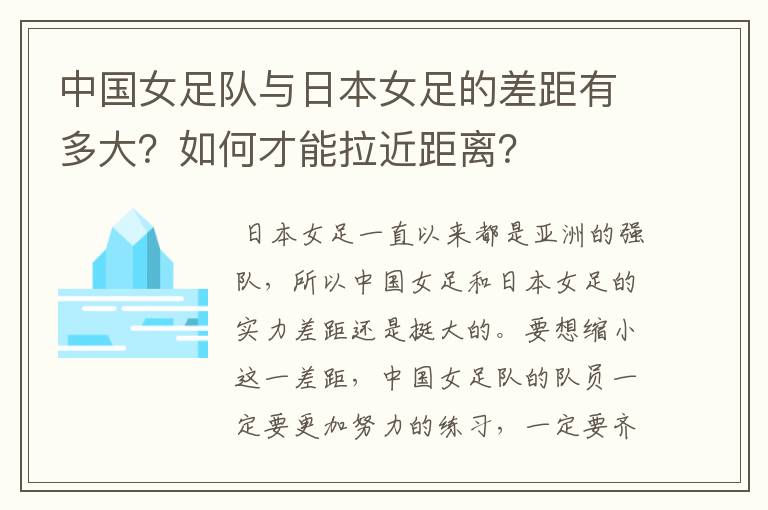 中国女足队与日本女足的差距有多大？如何才能拉近距离？

日本女足一直以来都是亚洲的强队，所以中国女足和日本女足的实力差距还是挺大的。要想缩小这一差距，中国女足队的队员一定要更加努力的练习，一定要齐